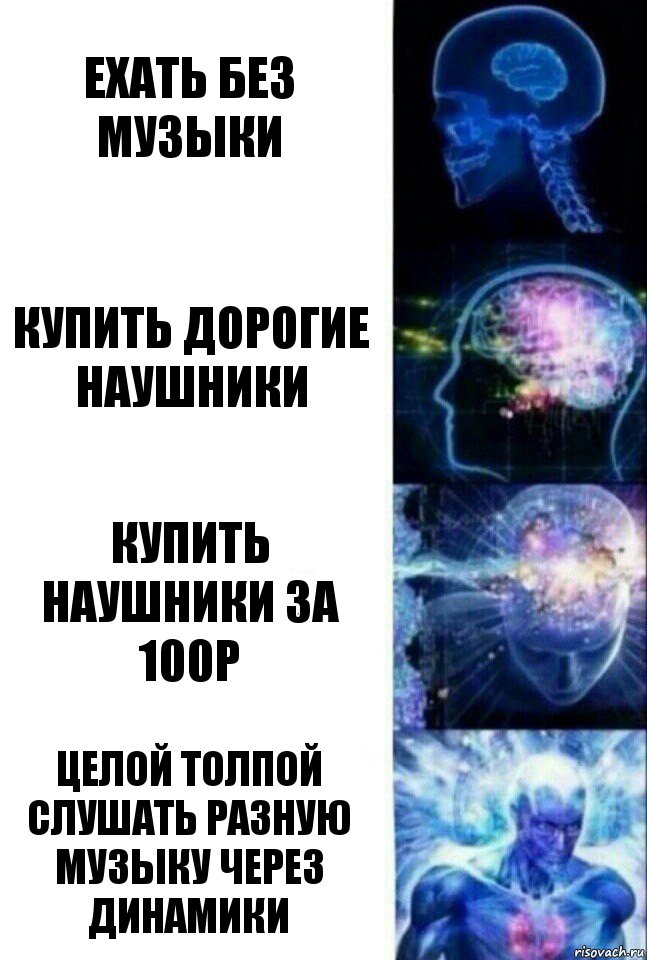 ЕХАТЬ БЕЗ МУЗЫКИ

КУПИТЬ ДОРОГИЕ НАУШНИКИ

КУПИТЬ НАУШНИКИ ЗА 100Р

ЦЕЛОЙ ТОЛПОЙ СЛУШАТЬ РАЗНУЮ МУЗЫКУ ЧЕРЕЗ ДИНАМИКИ

risovach.ru